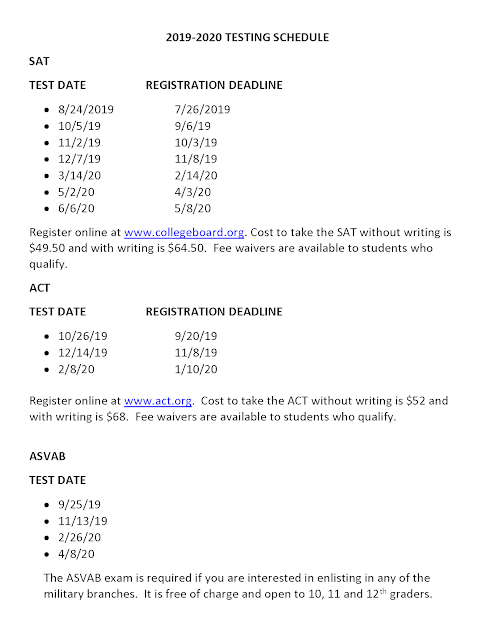 2019-2020 TESTING SCHEDULE

SAT

TEST DATE REGISTRATION DEADLINE

- 8/24/2019 7/26/2019
- 10/5/19 9/6/19
- 11/2/19 10/3/19
- 12/7/19 11/8/19
- 3/14/20 2/14/20
- 5/2/20 4/3/20
- 6/6/20 5/8/20

Register online at www.collegeboard.org. Cost to take the SAT without writing is \$49.50 and with writing is \$64.50. Fee waivers are available to students who qualify.

ACT

TEST DATE REGISTRATION DEADLINE

- 10/26/19 9/20/19
- 12/14/19 11/8/19
- 2/8/20 1/10/20

Register online at www.act.org. Cost to take the ACT without writing is \$52 and with writing is \$68. Fee waivers are available to students who qualify.

ASVAB

TEST DATE

- 9/25/19
- 11/13/19
- 2/26/20
- 4/8/20

The ASVAB exam is required if you are interested in enlisting in any of the military branches. It is free of charge and open to 10, 11 and 12$^{th}$ graders.